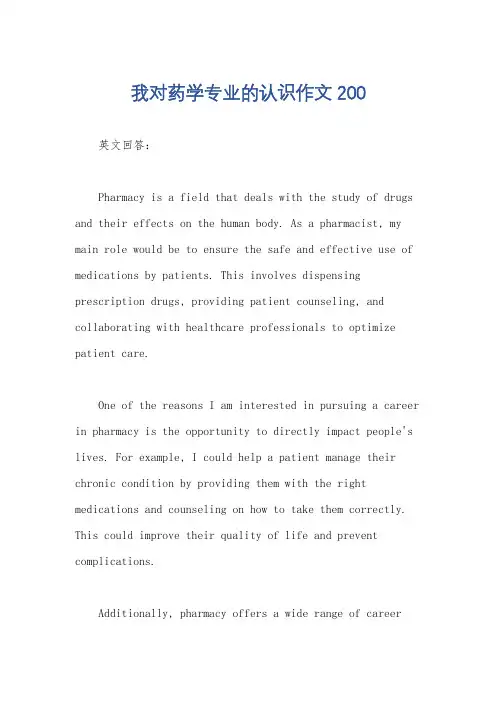 我对药学专业的认识作文 200

英文回答：

Pharmacy is a field that deals with the study of drugs and their effects on the human body. As a pharmacist, my main role would be to ensure the safe and effective use of medications by patients. This involves dispensing prescription drugs, providing patient counseling, and collaborating with healthcare professionals to optimize patient care.

One of the reasons I am interested in pursuing a career in pharmacy is the opportunity to directly impact people's lives. For example, I could help a patient manage their chronic condition by providing them with the right medications and counseling on how to take them correctly. This could improve their quality of life and prevent complications.

Additionally, pharmacy offers a wide range of career